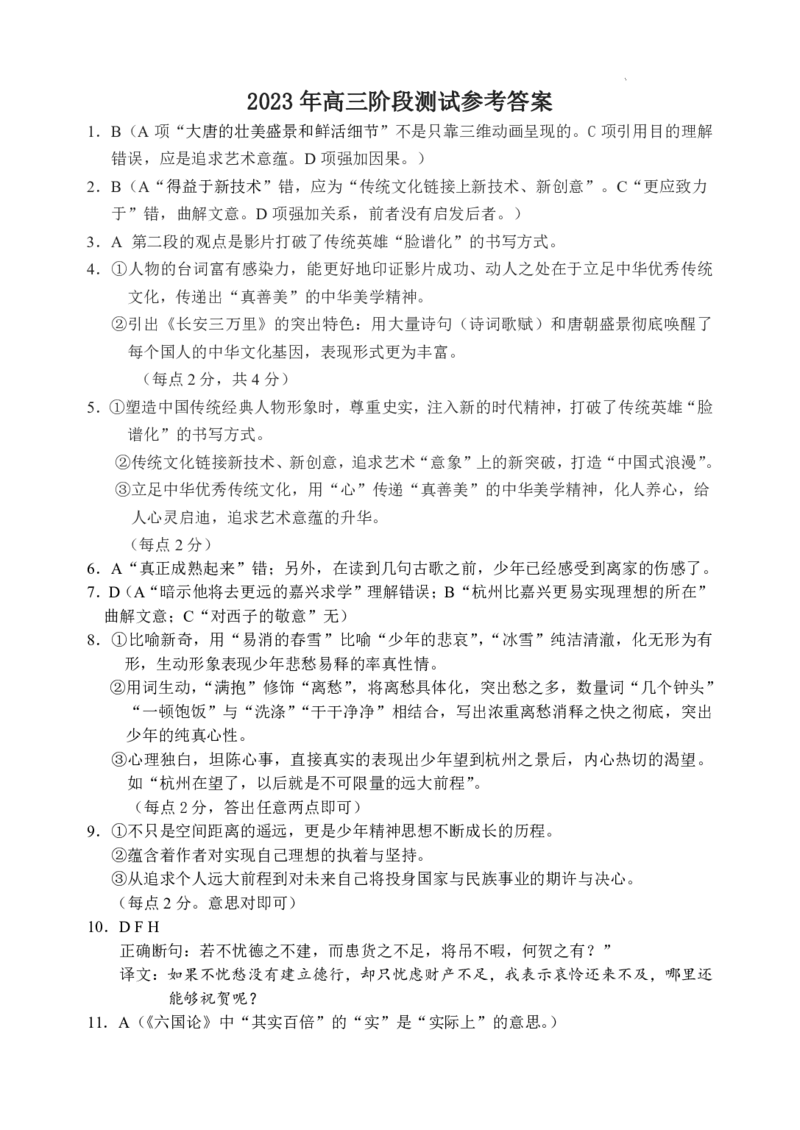 2023 年高三阶段测试参考答案

1. B（A 项“大唐的壮美盛景和鲜活细节”不是只靠三维动画呈现的。C 项引用目的理解错误，应是追求艺术意蕴。D 项强加因果。）

2. B（A“得益于新技术”错，应为“传统文化链接上新技术、新创意”。C“更应致力于”错，曲解文意。D 项强加关系，前者没有启发后者。）

3. A 第二段的观点是影片打破了传统英雄“脸谱化”的书写方式。

4. ①人物的台词富有感染力，能更好地印证影片成功、动人之处在于立足中华优秀传统文化，传递出“真善美”的中华美学精神。
②引出《长安三万里》的突出特色：用大量诗句（诗词歌赋）和唐朝盛景彻底唤醒了每个国人的中华文化基因，表现形式更为丰富。
（每点 2 分，共 4 分）

5. ①塑造中国传统经典人物形象时，尊重史实，注入新的时代精神，打破了传统英雄“脸谱化”的书写方式。
②传统文化链接新技术、新创意，追求艺术“意象”上的新突破，打造“中国式浪漫”。
③立足中华优秀传统文化，用“心”传递“真善美”的中华美学精神，化人养心，给人心灵启迪，追求艺术意蕴的升华。
（每点 2 分）

6. A“真正成熟起来”错；另外，在读到几句古歌之前，少年已经感受到离家的伤感了。

7. D（A“暗示他将去更远的嘉兴求学”理解错误；B“杭州比嘉兴更易实现理想的所在”曲解文意；C“对西子的敬意”无）

8. ①比喻新奇，用“易消的春雪”比喻“少年的悲哀”，“冰雪”纯洁清澈，化无形为有形，生动形象表现少年悲愁易释的率真性情。
②用词生动，“满抱”修饰“离愁”，将离愁具体化，突出愁之多，数量词“几个钟头”“一顿饱饭”与“洗涤”“干干净净”相结合，写出浓重离愁消释之快之彻底，突出少年的纯真心性。
③心理独白，坦陈心事，直接真实的表现出少年望到杭州之景后，内心热切的渴望。如“杭州在望了，以后就是不可限量的远大前程”。
（每点 2 分，答出任意两点即可）

9. ①不只是空间距离的遥远，更是少年精神思想不断成长的历程。
②蕴含着作者对实现自己理想的执着与坚持。
③从追求个人远大前程到对未来自己将投身国家与民族事业的期许与决心。
（每点 2 分。意思对即可）

10. D F H
正确断句：若不忧德之不建，而患货之不足，将吊不暇，何贺之有？”
译文：如果不忧愁没有建立德行，却只忧虑财产不足，我表示哀怜还来不及，哪里还能够祝贺呢？

11. A（《六国论》中“其实百倍”的“实”是“实际上”的意思。）